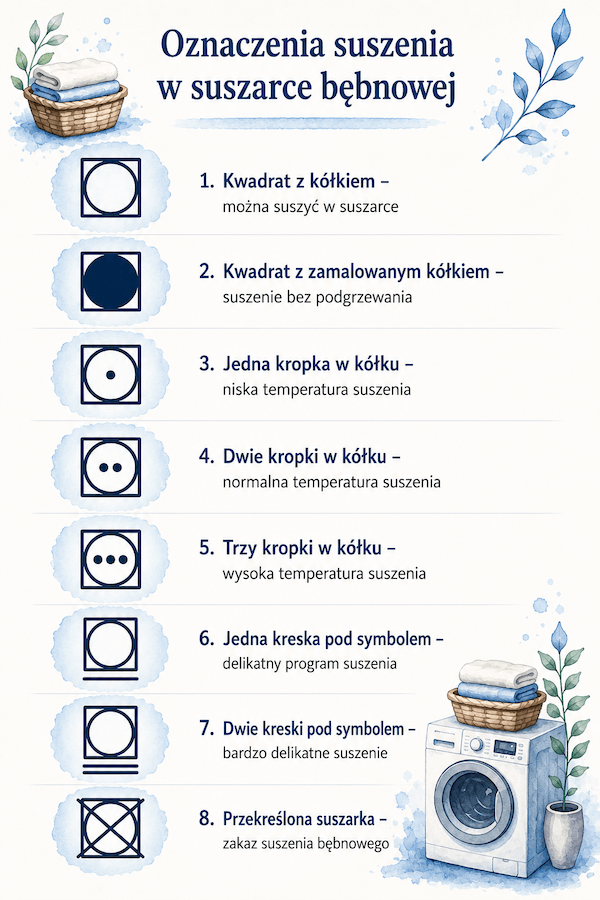 Oznaczenia suszenia w suszarce bębnowej

1. Kwadrat z kółkiem – można suszyć w suszarce

2. Kwadrat z zamalowanym kółkiem – suszenie bez podgrzewania

3. Jedna kropka w kółku – niska temperatura suszenia

4. Dwie kropki w kółku – normalna temperatura suszenia

5. Trzy kropki w kółku – wysoka temperatura suszenia

6. Jedna kreska pod symbolem – delikatny program suszenia

7. Dwie kreski pod symbolem – bardzo delikatne suszenie

8. Przekreślona suszarka – zakaz suszenia bębnowego